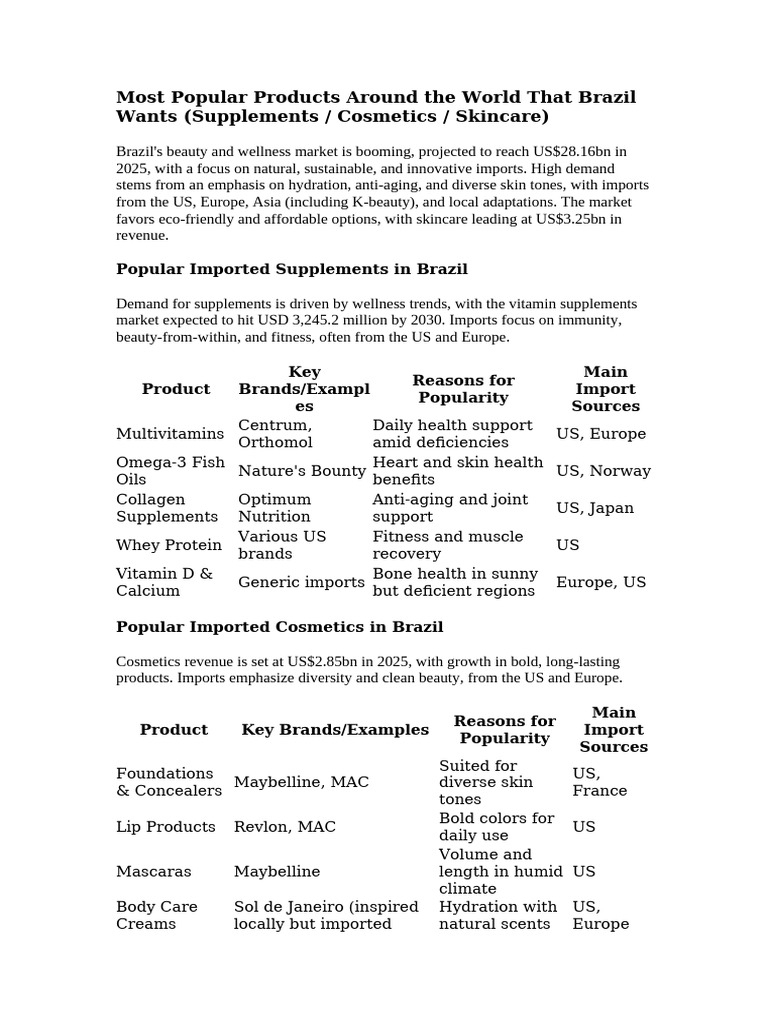 Most Popular Products Around the World That Brazil Wants (Supplements / Cosmetics / Skincare)

Brazil's beauty and wellness market is booming, projected to reach US$28.16bn in 2025, with a focus on natural, sustainable, and innovative imports. High demand stems from an emphasis on hydration, anti-aging, and diverse skin tones, with imports from the US, Europe, Asia (including K-beauty), and local adaptations. The market favors eco-friendly and affordable options, with skincare leading at US$3.25bn in revenue.

Popular Imported Supplements in Brazil

Demand for supplements is driven by wellness trends, with the vitamin supplements market expected to hit USD 3,245.2 million by 2030. Imports focus on immunity, beauty-from-within, and fitness, often from the US and Europe.

| Product | Key Brands/Examples | Reasons for Popularity | Main Import Sources |
|---|---|---|---|
| Multivitamins | Centrum, Orthomol | Daily health support amid deficiencies | US, Europe |
| Omega-3 Fish Oils | Nature's Bounty | Heart and skin health benefits | US, Norway |
| Collagen Supplements | Optimum Nutrition | Anti-aging and joint support | US, Japan |
| Whey Protein | Various US brands | Fitness and muscle recovery | US |
| Vitamin D & Calcium | Generic imports | Bone health in sunny but deficient regions | Europe, US |

Popular Imported Cosmetics in Brazil

Cosmetics revenue is set at US$2.85bn in 2025, with growth in bold, long-lasting products. Imports emphasize diversity and clean beauty, from the US and Europe.

| Product | Key Brands/Examples | Reasons for Popularity | Main Import Sources |
|---|---|---|---|
| Foundations & Concealers | Maybelline, MAC | Suited for diverse skin tones | US, France |
| Lip Products | Revlon, MAC | Bold colors for daily use | US |
| Mascaras | Maybelline | Volume and length in humid climate | US |
| Body Care Creams | Sol de Janeiro (inspired locally but imported | Hydration with natural scents | US, Europe |